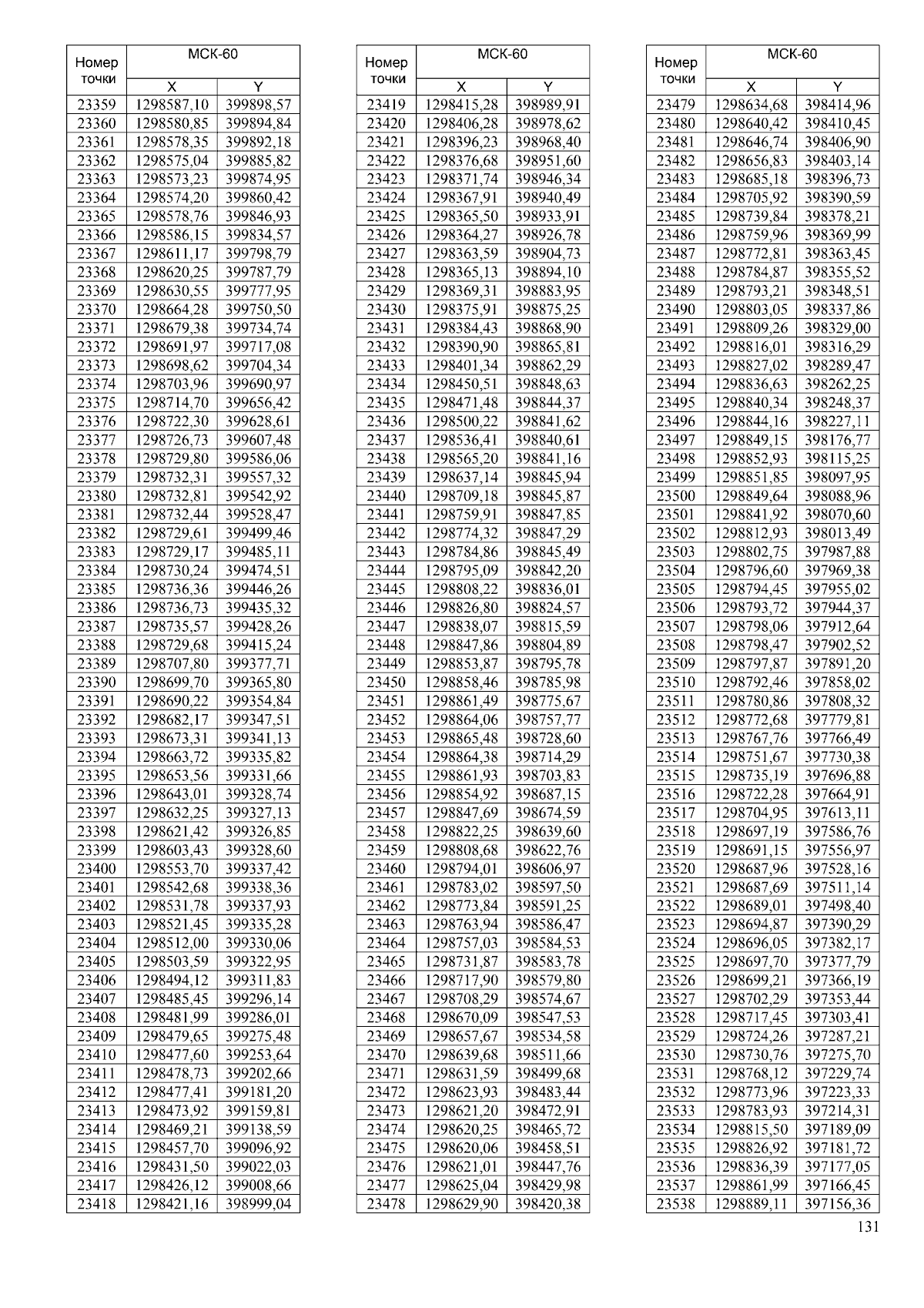 | Номер точки | МСК-60 X | МСК-60 Y |
|---|---|---|
| 23359 | 1298587,10 | 399898,57 |
| 23360 | 1298580,85 | 399894,84 |
| 23361 | 1298578,35 | 399892,18 |
| 23362 | 1298575,04 | 399885,82 |
| 23363 | 1298573,23 | 399874,95 |
| 23364 | 1298574,20 | 399860,42 |
| 23365 | 1298578,76 | 399846,93 |
| 23366 | 1298586,15 | 399834,57 |
| 23367 | 1298611,17 | 399798,79 |
| 23368 | 1298620,25 | 399787,79 |
| 23369 | 1298630,55 | 399777,95 |
| 23370 | 1298664,28 | 399750,50 |
| 23371 | 1298679,38 | 399734,74 |
| 23372 | 1298691,97 | 399717,08 |
| 23373 | 1298698,62 | 399704,34 |
| 23374 | 1298703,96 | 399690,97 |
| 23375 | 1298714,70 | 399656,42 |
| 23376 | 1298722,30 | 399628,61 |
| 23377 | 1298726,73 | 399607,48 |
| 23378 | 1298729,80 | 399586,06 |
| 23379 | 1298732,31 | 399557,32 |
| 23380 | 1298732,81 | 399542,92 |
| 23381 | 1298732,44 | 399528,47 |
| 23382 | 1298729,61 | 399499,46 |
| 23383 | 1298729,17 | 399485,11 |
| 23384 | 1298730,24 | 399474,51 |
| 23385 | 1298736,36 | 399446,26 |
| 23386 | 1298736,73 | 399435,32 |
| 23387 | 1298735,57 | 399428,26 |
| 23388 | 1298729,68 | 399415,24 |
| 23389 | 1298707,80 | 399377,71 |
| 23390 | 1298699,70 | 399365,80 |
| 23391 | 1298690,22 | 399354,84 |
| 23392 | 1298682,17 | 399347,51 |
| 23393 | 1298673,31 | 399341,13 |
| 23394 | 1298663,72 | 399335,82 |
| 23395 | 1298653,56 | 399331,66 |
| 23396 | 1298643,01 | 399328,74 |
| 23397 | 1298632,25 | 399327,13 |
| 23398 | 1298621,42 | 399326,85 |
| 23399 | 1298603,43 | 399328,60 |
| 23400 | 1298553,70 | 399337,42 |
| 23401 | 1298542,68 | 399338,36 |
| 23402 | 1298531,78 | 399337,93 |
| 23403 | 1298521,45 | 399335,28 |
| 23404 | 1298512,00 | 399330,06 |
| 23405 | 1298503,59 | 399322,95 |
| 23406 | 1298494,12 | 399311,83 |
| 23407 | 1298485,45 | 399296,14 |
| 23408 | 1298481,99 | 399286,01 |
| 23409 | 1298479,65 | 399275,48 |
| 23410 | 1298477,60 | 399253,64 |
| 23411 | 1298478,73 | 399202,66 |
| 23412 | 1298477,41 | 399181,20 |
| 23413 | 1298473,92 | 399159,81 |
| 23414 | 1298469,21 | 399138,59 |
| 23415 | 1298457,70 | 399096,92 |
| 23416 | 1298431,50 | 399022,03 |
| 23417 | 1298426,12 | 399008,66 |
| 23418 | 1298421,16 | 398999,04 |

| Номер точки | МСК-60 X | МСК-60 Y |
|---|---|---|
| 23419 | 1298415,28 | 398989,91 |
| 23420 | 1298406,28 | 398978,62 |
| 23421 | 1298396,23 | 398968,40 |
| 23422 | 1298376,68 | 398951,60 |
| 23423 | 1298371,74 | 398946,34 |
| 23424 | 1298367,91 | 398940,49 |
| 23425 | 1298365,50 | 398933,91 |
| 23426 | 1298364,27 | 398926,78 |
| 23427 | 1298363,59 | 398904,73 |
| 23428 | 1298365,13 | 398894,10 |
| 23429 | 1298369,31 | 398883,95 |
| 23430 | 1298375,91 | 398875,25 |
| 23431 | 1298384,43 | 398868,90 |
| 23432 | 1298390,90 | 398865,81 |
| 23433 | 1298401,34 | 398862,29 |
| 23434 | 1298450,51 | 398848,63 |
| 23435 | 1298471,48 | 398844,37 |
| 23436 | 1298500,22 | 398841,62 |
| 23437 | 1298536,41 | 398840,61 |
| 23438 | 1298565,20 | 398841,16 |
| 23439 | 1298637,14 | 398845,94 |
| 23440 | 1298709,18 | 398845,87 |
| 23441 | 1298759,91 | 398847,85 |
| 23442 | 1298774,32 | 398847,29 |
| 23443 | 1298784,86 | 398845,49 |
| 23444 | 1298795,09 | 398842,20 |
| 23445 | 1298808,22 | 398836,01 |
| 23446 | 1298826,80 | 398824,57 |
| 23447 | 1298838,07 | 398815,59 |
| 23448 | 1298847,86 | 398804,89 |
| 23449 | 1298853,87 | 398795,78 |
| 23450 | 1298858,46 | 398785,98 |
| 23451 | 1298861,49 | 398775,67 |
| 23452 | 1298864,06 | 398757,77 |
| 23453 | 1298865,48 | 398728,60 |
| 23454 | 1298864,38 | 398714,29 |
| 23455 | 1298861,93 | 398703,83 |
| 23456 | 1298854,92 | 398687,15 |
| 23457 | 1298847,69 | 398674,59 |
| 23458 | 1298822,25 | 398639,60 |
| 23459 | 1298808,68 | 398622,76 |
| 23460 | 1298794,01 | 398606,97 |
| 23461 | 1298783,02 | 398597,50 |
| 23462 | 1298773,84 | 398591,25 |
| 23463 | 1298763,94 | 398586,47 |
| 23464 | 1298757,03 | 398584,53 |
| 23465 | 1298731,87 | 398583,78 |
| 23466 | 1298717,90 | 398579,80 |
| 23467 | 1298708,29 | 398574,67 |
| 23468 | 1298670,09 | 398547,53 |
| 23469 | 1298657,67 | 398534,58 |
| 23470 | 1298639,68 | 398511,66 |
| 23471 | 1298631,59 | 398499,68 |
| 23472 | 1298623,93 | 398483,44 |
| 23473 | 1298621,20 | 398472,91 |
| 23474 | 1298620,25 | 398465,72 |
| 23475 | 1298620,06 | 398458,51 |
| 23476 | 1298621,01 | 398447,76 |
| 23477 | 1298625,04 | 398429,98 |
| 23478 | 1298629,90 | 398420,38 |

| Номер точки | МСК-60 X | МСК-60 Y |
|---|---|---|
| 23479 | 1298634,68 | 398414,96 |
| 23480 | 1298640,42 | 398410,45 |
| 23481 | 1298646,74 | 398406,90 |
| 23482 | 1298656,83 | 398403,14 |
| 23483 | 1298685,18 | 398396,73 |
| 23484 | 1298705,92 | 398390,59 |
| 23485 | 1298739,84 | 398378,21 |
| 23486 | 1298759,96 | 398369,99 |
| 23487 | 1298772,81 | 398363,45 |
| 23488 | 1298784,87 | 398355,52 |
| 23489 | 1298793,21 | 398348,51 |
| 23490 | 1298803,05 | 398337,86 |
| 23491 | 1298809,26 | 398329,00 |
| 23492 | 1298816,01 | 398316,29 |
| 23493 | 1298827,02 | 398289,47 |
| 23494 | 1298836,63 | 398262,25 |
| 23495 | 1298840,34 | 398248,37 |
| 23496 | 1298844,16 | 398227,11 |
| 23497 | 1298849,15 | 398176,77 |
| 23498 | 1298852,93 | 398115,25 |
| 23499 | 1298851,85 | 398097,95 |
| 23500 | 1298849,64 | 398088,96 |
| 23501 | 1298841,92 | 398070,60 |
| 23502 | 1298812,93 | 398013,49 |
| 23503 | 1298802,75 | 397987,88 |
| 23504 | 1298796,60 | 397969,38 |
| 23505 | 1298794,45 | 397955,02 |
| 23506 | 1298793,72 | 397944,37 |
| 23507 | 1298798,06 | 397912,64 |
| 23508 | 1298798,47 | 397902,52 |
| 23509 | 1298797,87 | 397891,20 |
| 23510 | 1298792,46 | 397858,02 |
| 23511 | 1298780,86 | 397808,32 |
| 23512 | 1298772,68 | 397779,81 |
| 23513 | 1298767,76 | 397766,49 |
| 23514 | 1298751,67 | 397730,38 |
| 23515 | 1298735,19 | 397696,88 |
| 23516 | 1298722,28 | 397664,91 |
| 23517 | 1298704,95 | 397613,11 |
| 23518 | 1298697,19 | 397586,76 |
| 23519 | 1298691,15 | 397556,97 |
| 23520 | 1298687,96 | 397528,16 |
| 23521 | 1298687,69 | 397511,14 |
| 23522 | 1298689,01 | 397498,40 |
| 23523 | 1298694,87 | 397390,29 |
| 23524 | 1298696,05 | 397382,17 |
| 23525 | 1298697,70 | 397377,79 |
| 23526 | 1298699,21 | 397366,19 |
| 23527 | 1298702,29 | 397353,44 |
| 23528 | 1298717,45 | 397303,41 |
| 23529 | 1298724,26 | 397287,21 |
| 23530 | 1298730,76 | 397275,70 |
| 23531 | 1298768,12 | 397229,74 |
| 23532 | 1298773,96 | 397223,33 |
| 23533 | 1298783,93 | 397214,31 |
| 23534 | 1298815,50 | 397189,09 |
| 23535 | 1298826,92 | 397181,72 |
| 23536 | 1298836,39 | 397177,05 |
| 23537 | 1298861,99 | 397166,45 |
| 23538 | 1298889,11 | 397156,36 |

131